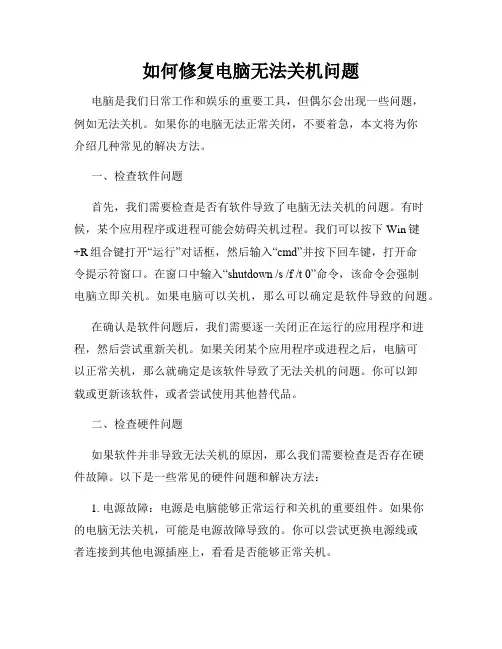 如何修复电脑无法关机问题

电脑是我们日常工作和娱乐的重要工具，但偶尔会出现一些问题，例如无法关机。如果你的电脑无法正常关闭，不要着急，本文将为你介绍几种常见的解决方法。

一、检查软件问题

首先，我们需要检查是否有软件导致了电脑无法关机的问题。有时候，某个应用程序或进程可能会妨碍关机过程。我们可以按下 Win 键+R 组合键打开“运行”对话框，然后输入“cmd”并按下回车键，打开命令提示符窗口。在窗口中输入“shutdown /s /f /t 0”命令，该命令会强制电脑立即关机。如果电脑可以关机，那么可以确定是软件导致的问题。

在确认是软件问题后，我们需要逐一关闭正在运行的应用程序和进程，然后尝试重新关机。如果关闭某个应用程序或进程之后，电脑可以正常关机，那么就确定是该软件导致了无法关机的问题。你可以卸载或更新该软件，或者尝试使用其他替代品。

二、检查硬件问题

如果软件并非导致无法关机的原因，那么我们需要检查是否存在硬件故障。以下是一些常见的硬件问题和解决方法：

1. 电源故障：电源是电脑能够正常运行和关机的重要组件。如果你的电脑无法关机，可能是电源故障导致的。你可以尝试更换电源线或者连接到其他电源插座上，看看是否能够正常关机。